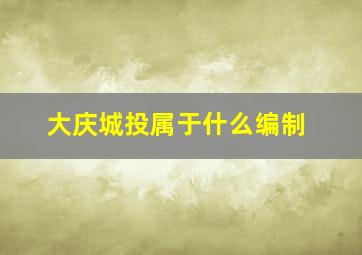 大庆城投属于什么编制